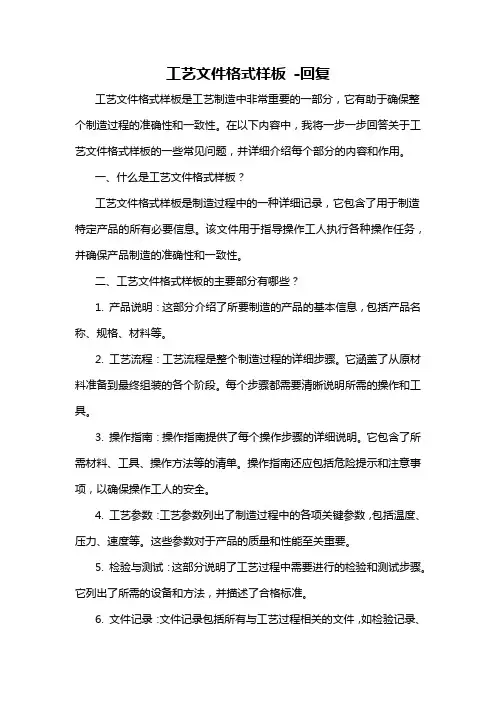 工艺文件格式样板 -回复

工艺文件格式样板是工艺制造中非常重要的一部分，它有助于确保整个制造过程的准确性和一致性。在以下内容中，我将一步一步回答关于工艺文件格式样板的一些常见问题，并详细介绍每个部分的内容和作用。

一、什么是工艺文件格式样板？

工艺文件格式样板是制造过程中的一种详细记录，它包含了用于制造特定产品的所有必要信息。该文件用于指导操作工人执行各种操作任务，并确保产品制造的准确性和一致性。

二、工艺文件格式样板的主要部分有哪些？

1. 产品说明：这部分介绍了所要制造的产品的基本信息，包括产品名称、规格、材料等。

2. 工艺流程：工艺流程是整个制造过程的详细步骤。它涵盖了从原材料准备到最终组装的各个阶段。每个步骤都需要清晰说明所需的操作和工具。

3. 操作指南：操作指南提供了每个操作步骤的详细说明。它包含了所需材料、工具、操作方法等的清单。操作指南还应包括危险提示和注意事项，以确保操作工人的安全。

4. 工艺参数：工艺参数列出了制造过程中的各项关键参数，包括温度、压力、速度等。这些参数对于产品的质量和性能至关重要。

5. 检验与测试：这部分说明了工艺过程中需要进行的检验和测试步骤。它列出了所需的设备和方法，并描述了合格标准。

6. 文件记录：文件记录包括所有与工艺过程相关的文件，如检验记录、